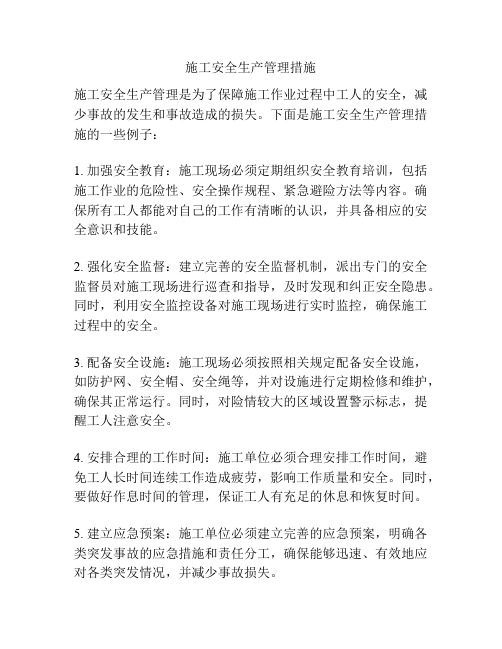 施工安全生产管理措施

施工安全生产管理是为了保障施工作业过程中工人的安全，减少事故的发生和事故造成的损失。下面是施工安全生产管理措施的一些例子：

1. 加强安全教育：施工现场必须定期组织安全教育培训，包括施工作业的危险性、安全操作规程、紧急避险方法等内容。确保所有工人都能对自己的工作有清晰的认识，并具备相应的安全意识和技能。

2. 强化安全监督：建立完善的安全监督机制，派出专门的安全监督员对施工现场进行巡查和指导，及时发现和纠正安全隐患。同时，利用安全监控设备对施工现场进行实时监控，确保施工过程中的安全。

3. 配备安全设施：施工现场必须按照相关规定配备安全设施，如防护网、安全帽、安全绳等，并对设施进行定期检修和维护，确保其正常运行。同时，对险情较大的区域设置警示标志，提醒工人注意安全。

4. 安排合理的工作时间：施工单位必须合理安排工作时间，避免工人长时间连续工作造成疲劳，影响工作质量和安全。同时，要做好作息时间的管理，保证工人有充足的休息和恢复时间。

5. 建立应急预案：施工单位必须建立完善的应急预案，明确各类突发事故的应急措施和责任分工，确保能够迅速、有效地应对各类突发情况，并减少事故损失。